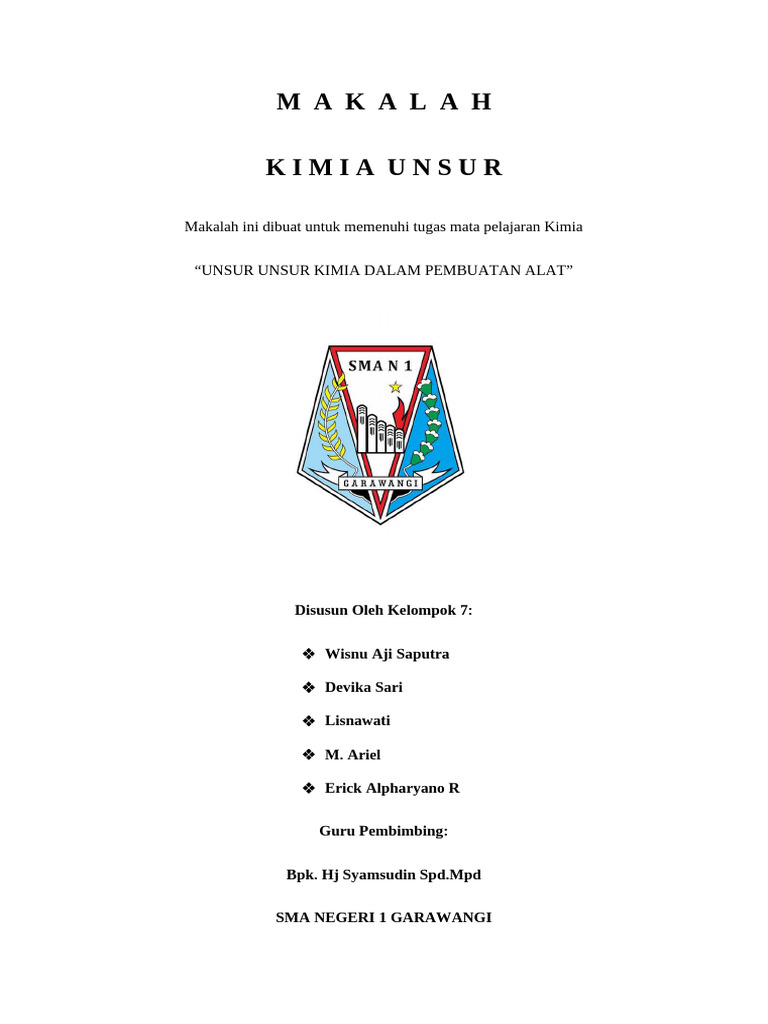 M A K A L A H

K I M I A U N S U R

Makalah ini dibuat untuk memenuhi tugas mata pelajaran Kimia

“UNSUR UNSUR KIMIA DALAM PEMBUATAN ALAT”

SMA N 1

GARAWANGI

Disusun Oleh Kelompok 7:

❖ Wisnu Aji Saputra

❖ Devika Sari

❖ Lisnawati

❖ M. Ariel

❖ Erick Alpharyano R

Guru Pembimbing:

Bpk. Hj Syamsudin Spd.Mpd

SMA NEGERI 1 GARAWANGI